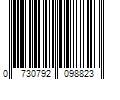 0 730792 098823